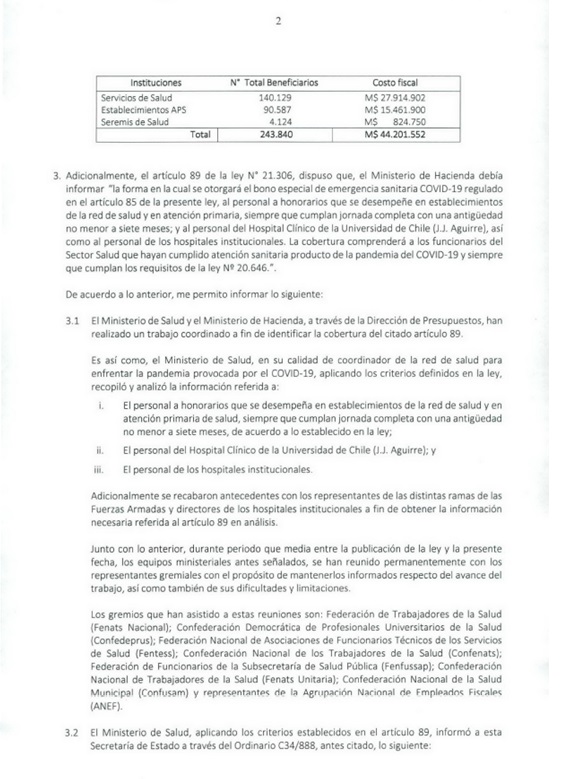 2

| Instituciones | N° Total Beneficiarios | Costo fiscal |
|---|---|---|
| Servicios de Salud | 140.129 | M$ 27.914.902 |
| Establecimientos APS | 90.587 | M$ 15.461.900 |
| Seremis de Salud | 4.124 | M$ 824.750 |
| Total | 243.840 | M$ 44.201.552 |

3. Adicionalmente, el artículo 89 de la ley N° 21.306, dispuso que, el Ministerio de Hacienda debía informar "la forma en la cual se otorgará el bono especial de emergencia sanitaria COVID-19 regulado en el artículo 85 de la presente ley, al personal a honorarios que se desempeñe en establecimientos de la red de salud y en atención primaria, siempre que cumplan jornada completa con una antigüedad no menor a siete meses; y al personal del Hospital Clínico de la Universidad de Chile (J.J. Aguirre), así como al personal de los hospitales institucionales. La cobertura comprenderá a los funcionarios del Sector Salud que hayan cumplido atención sanitaria producto de la pandemia del COVID-19 y siempre que cumplan los requisitos de la ley Nº 20.646.".

De acuerdo a lo anterior, me permito informar lo siguiente:

3.1 El Ministerio de Salud y el Ministerio de Hacienda, a través de la Dirección de Presupuestos, han realizado un trabajo coordinado a fin de identificar la cobertura del citado artículo 89.

Es así como, el Ministerio de Salud, en su calidad de coordinador de la red de salud para enfrentar la pandemia provocada por el COVID-19, aplicando los criterios definidos en la ley, recopiló y analizó la información referida a:

i. El personal a honorarios que se desempeña en establecimientos de la red de salud y en atención primaria de salud, siempre que cumplan jornada completa con una antigüedad no menor a siete meses, de acuerdo a lo establecido en la ley;

ii. El personal del Hospital Clínico de la Universidad de Chile (J.J. Aguirre); y

iii. El personal de los hospitales institucionales.

Adicionalmente se recabaron antecedentes con los representantes de las distintas ramas de las Fuerzas Armadas y directores de los hospitales institucionales a fin de obtener la información necesaria referida al artículo 89 en análisis.

Junto con lo anterior, durante periodo que media entre la publicación de la ley y la presente fecha, los equipos ministeriales antes señalados, se han reunido permanentemente con los representantes gremiales con el propósito de mantenerlos informados respecto del avance del trabajo, así como también de sus dificultades y limitaciones.

Los gremios que han asistido a estas reuniones son: Federación de Trabajadores de la Salud (Fenats Nacional); Confederación Democrática de Profesionales Universitarios de la Salud (Confedeprus); Federación Nacional de Asociaciones de Funcionarios Técnicos de los Servicios de Salud (Fentess); Confederación Nacional de los Trabajadores de la Salud (Confenats); Federación de Funcionarios de la Subsecretaría de Salud Pública (Fenfussap); Confederación Nacional de Trabajadores de la Salud (Fenats Unitaria); Confederación Nacional de la Salud Municipal (Confusam) y representantes de la Agrupación Nacional de Empleados Fiscales (ANEF).

3.2 El Ministerio de Salud, aplicando los criterios establecidos en el artículo 89, informó a esta Secretaría de Estado a través del Ordinario C34/888, antes citado, lo siguiente: